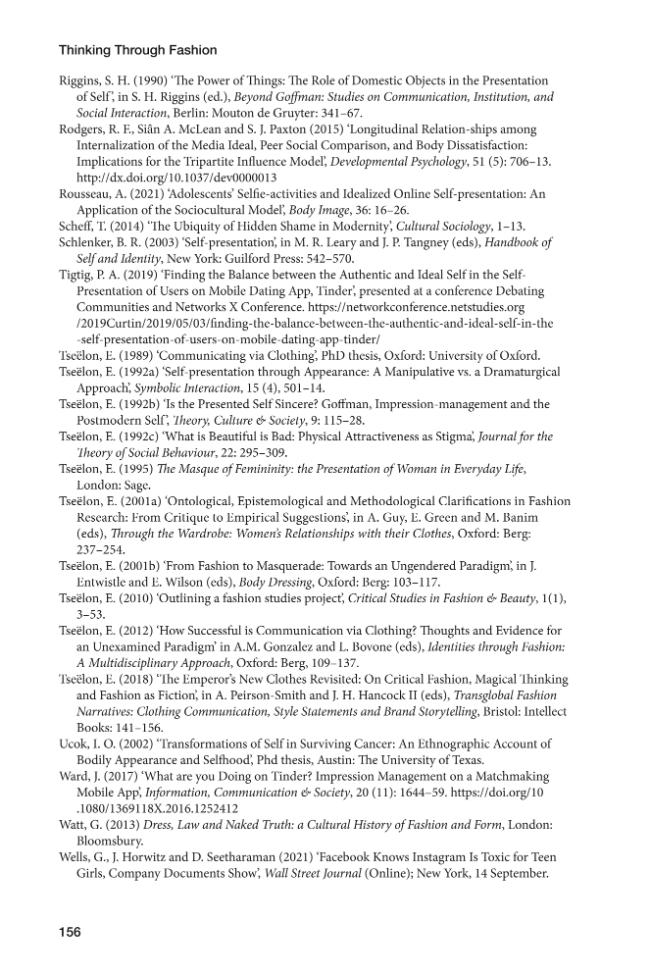 Thinking Through Fashion

Riggins, S. H. (1990) 'The Power of Things: The Role of Domestic Objects in the Presentation of Self', in S. H. Riggins (ed.), Beyond Goffman: Studies on Communication, Institution, and Social Interaction, Berlin: Mouton de Gruyter: 341–67.

Rodgers, R. F., Siân A. McLean and S. J. Paxton (2015) 'Longitudinal Relation-ships among Internalization of the Media Ideal, Peer Social Comparison, and Body Dissatisfaction: Implications for the Tripartite Influence Model', Developmental Psychology, 51 (5): 706–13. http://dx.doi.org/10.1037/dev0000013

Rousseau, A. (2021) 'Adolescents' Selfie-activities and Idealized Online Self-presentation: An Application of the Sociocultural Model', Body Image, 36: 16–26.

Scheff, T. (2014) 'The Ubiquity of Hidden Shame in Modernity', Cultural Sociology, 1–13.

Schlenker, B. R. (2003) 'Self-presentation', in M. R. Leary and J. P. Tangney (eds), Handbook of Self and Identity, New York: Guilford Press: 542–570.

Tigtig, P. A. (2019) 'Finding the Balance between the Authentic and Ideal Self in the Self-Presentation of Users on Mobile Dating App, Tinder', presented at a conference Debating Communities and Networks X Conference. https://networkconference.netstudies.org/2019Curtin/2019/05/03/finding-the-balance-between-the-authentic-and-ideal-self-in-the-self-presentation-of-users-on-mobile-dating-app-tinder/

Tseëlon, E. (1989) 'Communicating via Clothing', PhD thesis, Oxford: University of Oxford.

Tseëlon, E. (1992a) 'Self-presentation through Appearance: A Manipulative vs. a Dramaturgical Approach', Symbolic Interaction, 15 (4), 501–14.

Tseëlon, E. (1992b) 'Is the Presented Self Sincere? Goffman, Impression-management and the Postmodern Self', Theory, Culture & Society, 9: 115–28.

Tseëlon, E. (1992c) 'What is Beautiful is Bad: Physical Attractiveness as Stigma', Journal for the Theory of Social Behaviour, 22: 295–309.

Tseëlon, E. (1995) The Masque of Femininity: the Presentation of Woman in Everyday Life, London: Sage.

Tseëlon, E. (2001a) 'Ontological, Epistemological and Methodological Clarifications in Fashion Research: From Critique to Empirical Suggestions', in A. Guy, E. Green and M. Banim (eds), Through the Wardrobe: Women's Relationships with their Clothes, Oxford: Berg: 237–254.

Tseëlon, E. (2001b) 'From Fashion to Masquerade: Towards an Ungendered Paradigm', in J. Entwistle and E. Wilson (eds), Body Dressing, Oxford: Berg: 103–117.

Tseëlon, E. (2010) 'Outlining a fashion studies project', Critical Studies in Fashion & Beauty, 1(1), 3–53.

Tseëlon, E. (2012) 'How Successful is Communication via Clothing? Thoughts and Evidence for an Unexamined Paradigm' in A.M. Gonzalez and L. Bovone (eds), Identities through Fashion: A Multidisciplinary Approach, Oxford: Berg, 109–137.

Tseëlon, E. (2018) 'The Emperor's New Clothes Revisited: On Critical Fashion, Magical Thinking and Fashion as Fiction', in A. Peirson-Smith and J. H. Hancock II (eds), Transglobal Fashion Narratives: Clothing Communication, Style Statements and Brand Storytelling, Bristol: Intellect Books: 141–156.

Ucok, I. O. (2002) 'Transformations of Self in Surviving Cancer: An Ethnographic Account of Bodily Appearance and Selfhood', Phd thesis, Austin: The University of Texas.

Ward, J. (2017) 'What are you Doing on Tinder? Impression Management on a Matchmaking Mobile App', Information, Communication & Society, 20 (11): 1644–59. https://doi.org/10.1080/1369118X.2016.1252412

Watt, G. (2013) Dress, Law and Naked Truth: a Cultural History of Fashion and Form, London: Bloomsbury.

Wells, G., J. Horwitz and D. Seetharaman (2021) 'Facebook Knows Instagram Is Toxic for Teen Girls, Company Documents Show', Wall Street Journal (Online); New York, 14 September.

156